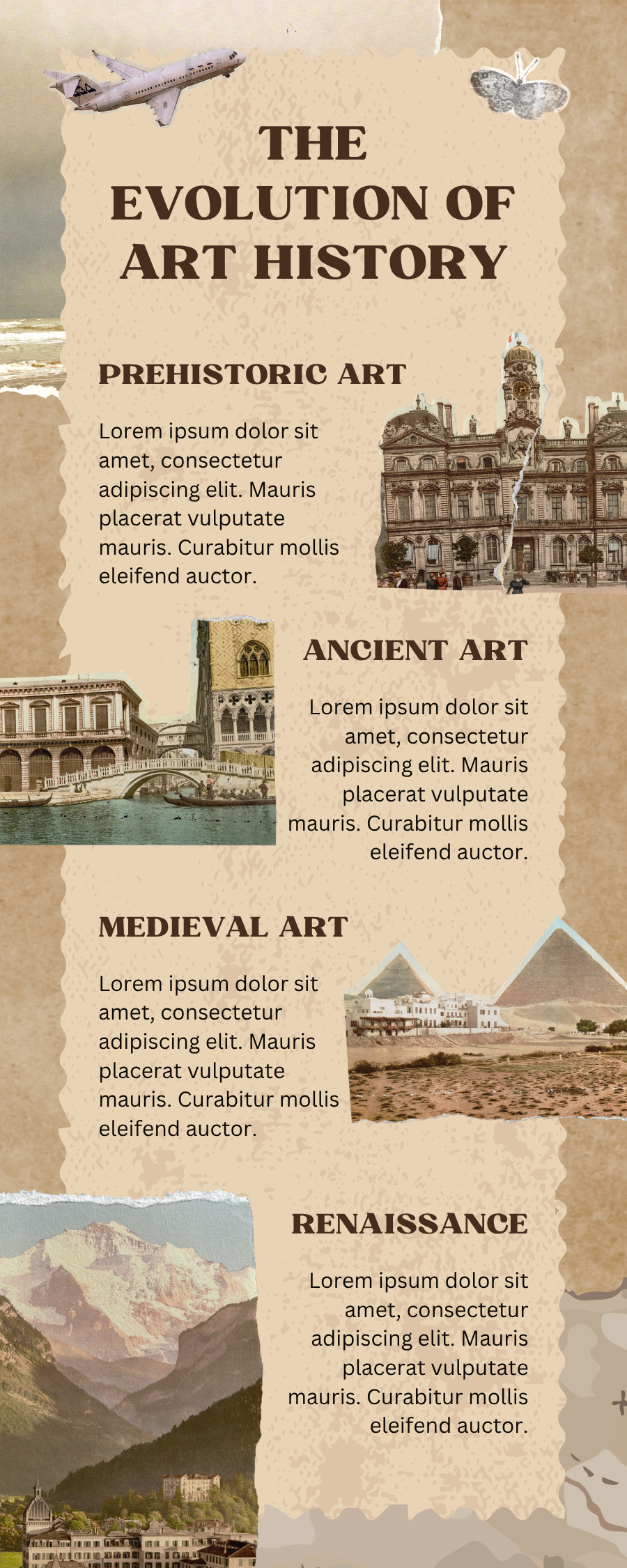 THE EVOLUTION OF ART HISTORY

PREHISTORIC ART

Lorem ipsum dolor sit amet, consectetur adipiscing elit. Mauris placerat vulputate mauris. Curabitur mollis eleifend auctor.

ANCIENT ART

Lorem ipsum dolor sit amet, consectetur adipiscing elit. Mauris placerat vulputate mauris. Curabitur mollis eleifend auctor.

MEDIEVAL ART

Lorem ipsum dolor sit amet, consectetur adipiscing elit. Mauris placerat vulputate mauris. Curabitur mollis eleifend auctor.

RENAISSANCE

Lorem ipsum dolor sit amet, consectetur adipiscing elit. Mauris placerat vulputate mauris. Curabitur mollis eleifend auctor.